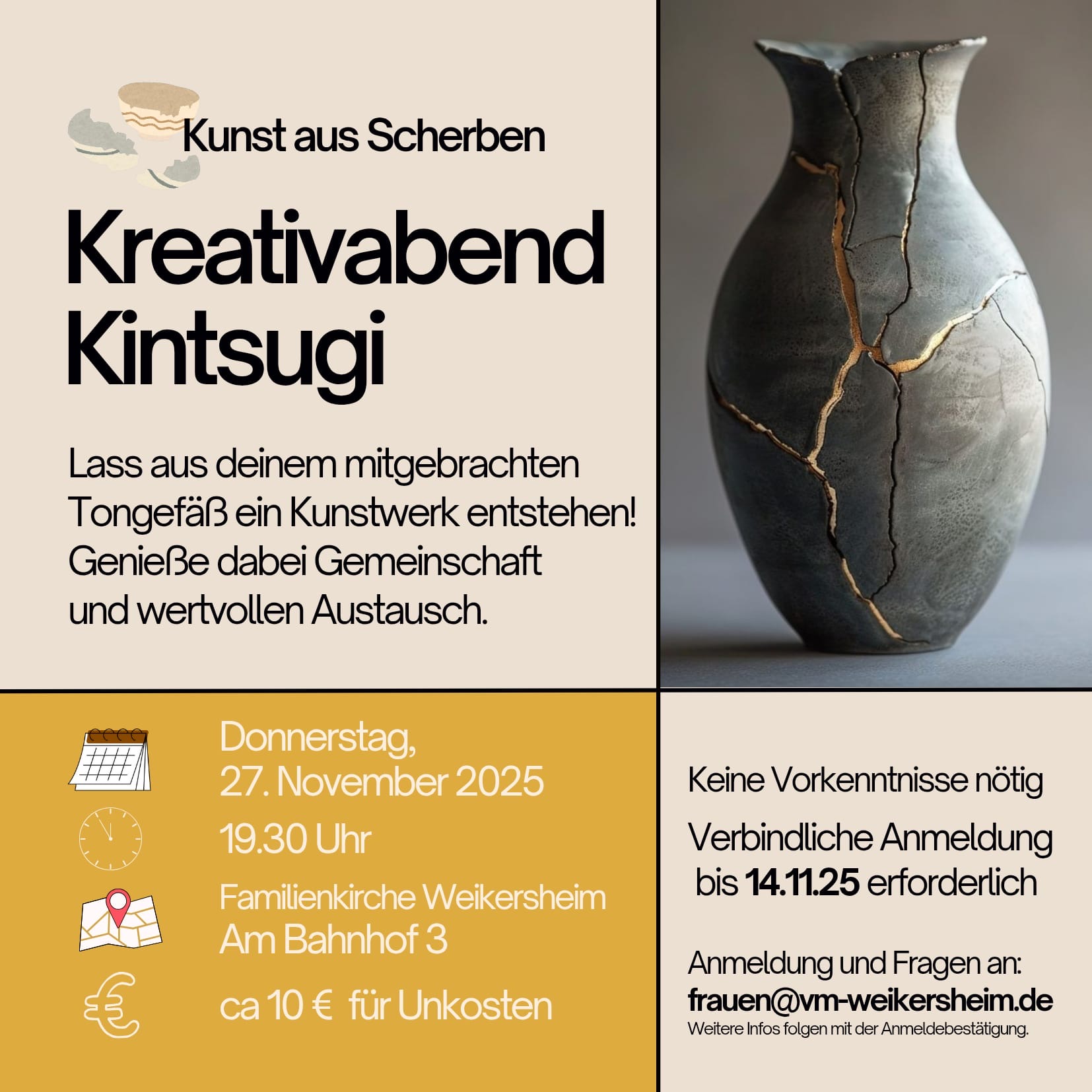 Kunst aus Scherben

Kreativabend Kintsugi

Lass aus deinem mitgebrachten Tongefäß ein Kunstwerk entstehen! Genieße dabei Gemeinschaft und wertvollen Austausch.

Donnerstag,
27. November 2025

19.30 Uhr

Familienkirche Weikersheim
Am Bahnhof 3

ca 10 € für Unkosten

Keine Vorkenntnisse nötig

Verbindliche Anmeldung bis 14.11.25 erforderlich

Anmeldung und Fragen an:
frauen@vm-weikersheim.de
Weitere Infos folgen mit der Anmeldebestätigung.